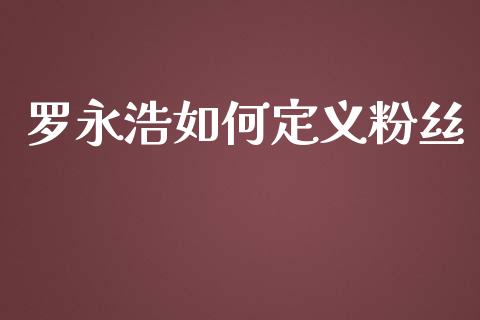 罗永浩如何定义粉丝